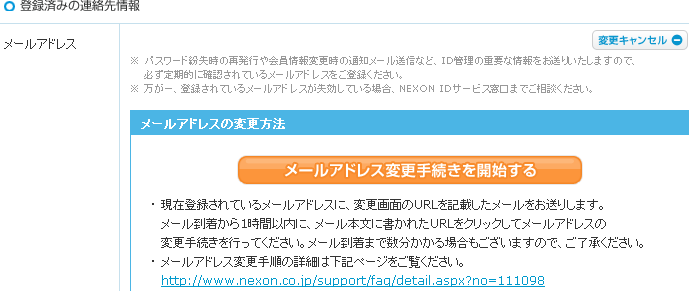 登録済みの連絡先情報

メールアドレス

変更キャンセル

※ パスワード紛失時の再発行や会員情報変更時の通知メール送信など、ID管理の重要な情報をお送りいたしますので、必ず定期的に確認されているメールアドレスをご登録ください。
※ 万が一、登録されているメールアドレスが失効している場合、NEXON IDサービス窓口までご相談ください。

メールアドレスの変更方法

メールアドレス変更手続きを開始する

・現在登録されているメールアドレスに、変更画面のURLを記載したメールをお送りします。メール到着から1時間以内に、メール本文に書かれたURLをクリックしてメールアドレスの変更手続きを行ってください。メール到着まで数分かかる場合もございますので、ご了承ください。
・メールアドレス変更手順の詳細は下記ページをご覧ください。
http://www.nexon.co.jp/support/faq/detail.aspx?no=111098